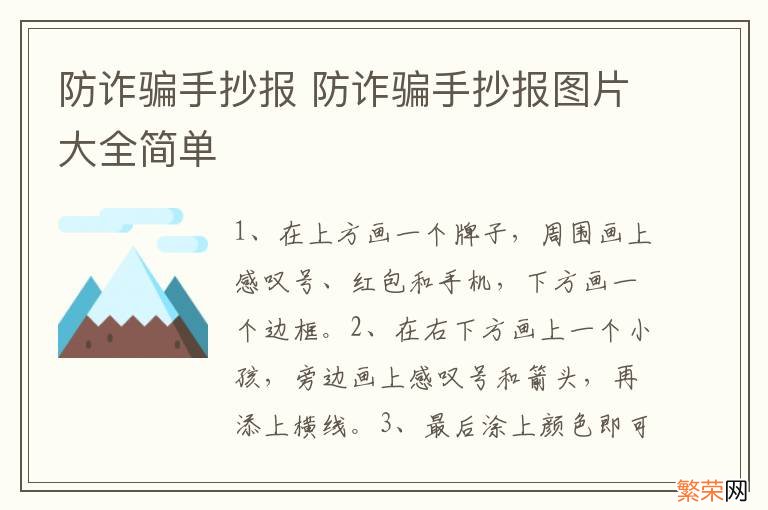 防诈骗手抄报 防诈骗手抄报图片大全简单

1、在上方画一个牌子，周围画上感叹号、红包和手机，下方画一个边框。2、在右下方画上一个小孩，旁边画上感叹号和箭头，再添上横线。3、最后涂上颜色即可

繁荣网